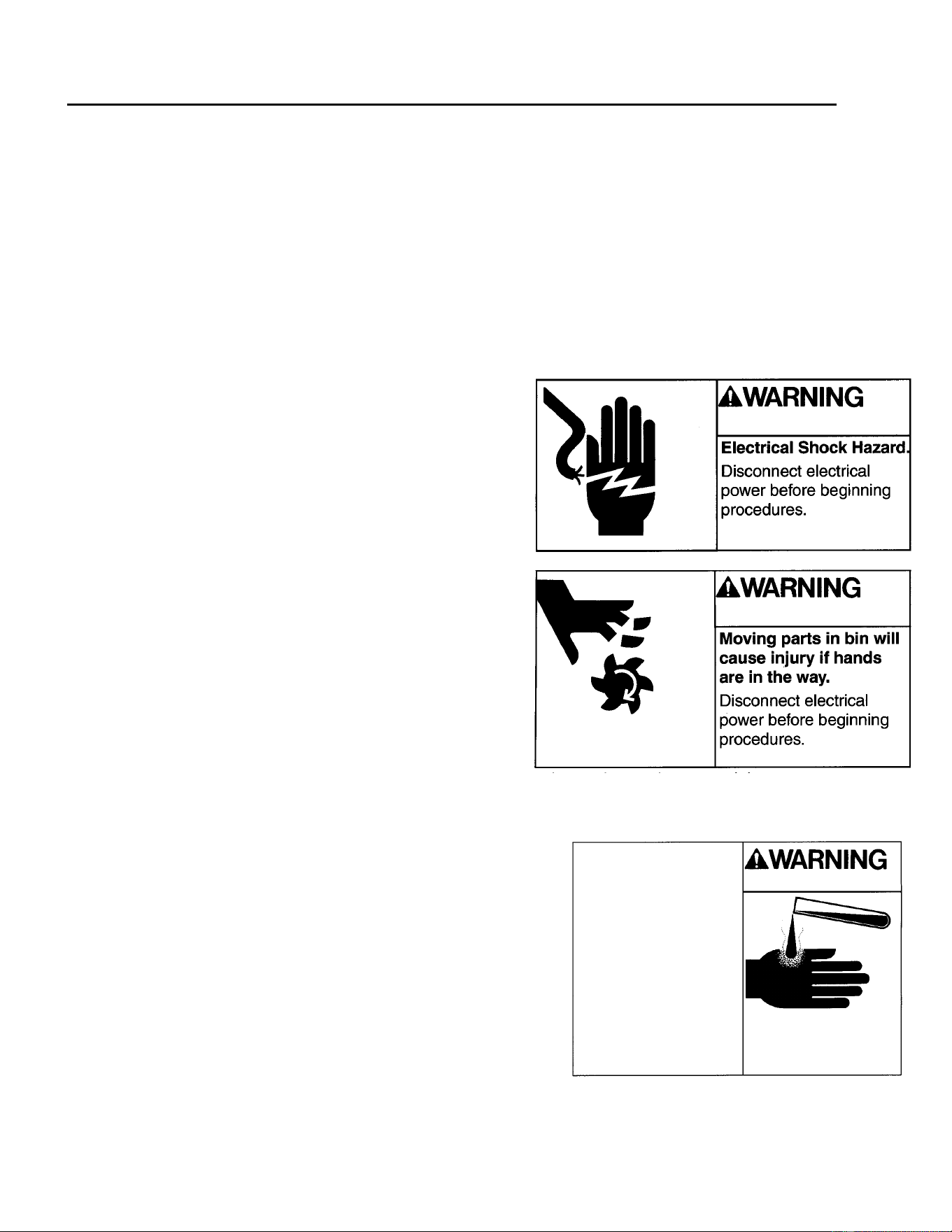 WARNING

Electrical Shock Hazard.

Disconnect electrical power before beginning procedures.

WARNING

Moving parts in bin will cause injury if hands are in the way.

Disconnect electrical power before beginning procedures.

WARNING